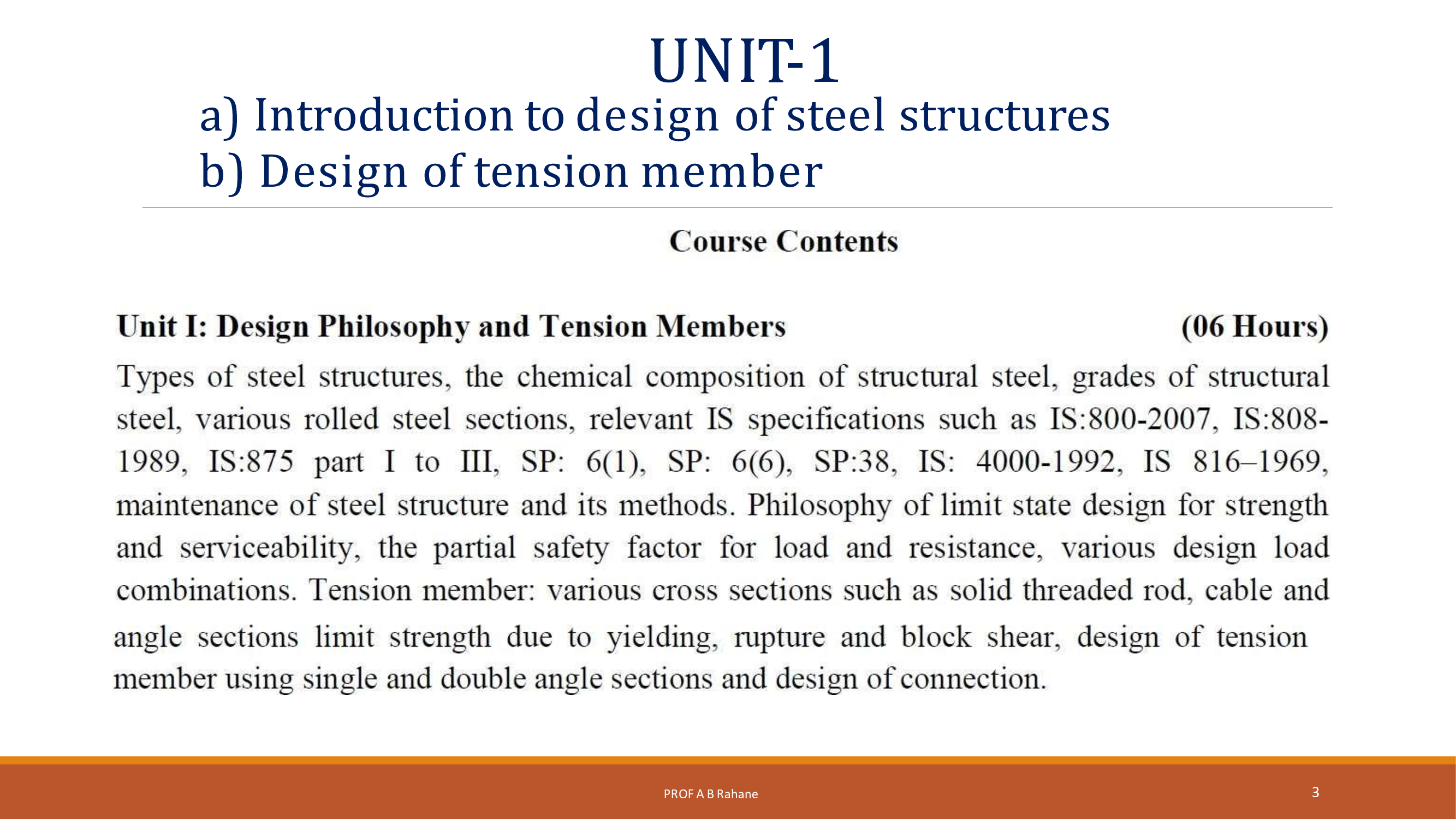 UNIT-1
a) Introduction to design of steel structures
b) Design of tension member

Course Contents

Unit I: Design Philosophy and Tension Members (06 Hours)

Types of steel structures, the chemical composition of structural steel, grades of structural steel, various rolled steel sections, relevant IS specifications such as IS:800-2007, IS:808-1989, IS:875 part I to III, SP: 6(1), SP: 6(6), SP:38, IS: 4000-1992, IS 816–1969, maintenance of steel structure and its methods. Philosophy of limit state design for strength and serviceability, the partial safety factor for load and resistance, various design load combinations. Tension member: various cross sections such as solid threaded rod, cable and angle sections limit strength due to yielding, rupture and block shear, design of tension member using single and double angle sections and design of connection.

PROF A B Rahane

3